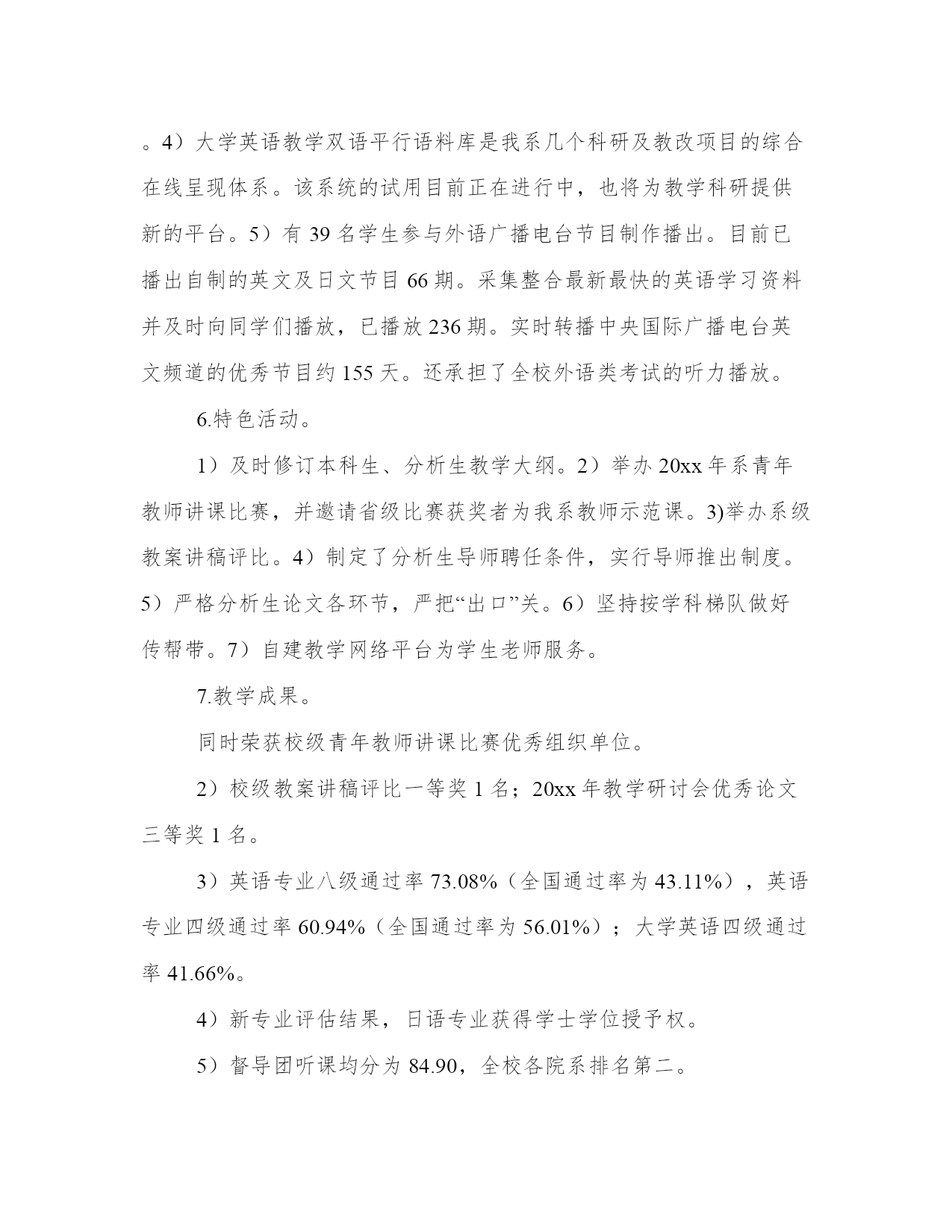 。4）大学英语教学双语平行语料库是我系几个科研及教改项目的综合在线呈现体系。该系统的试用目前正在进行中，也将为教学科研提供新的平台。5）有 39 名学生参与外语广播电台节目制作播出。目前已播出自制的英文及日文节目 66 期。采集整合最新最快的英语学习资料并及时向同学们播放，已播放 236 期。实时转播中央国际广播电台英文频道的优秀节目约 155 天。还承担了全校外语类考试的听力播放。

6.特色活动。

1）及时修订本科生、分析生教学大纲。2）举办 20xx 年系青年教师讲课比赛，并邀请省级比赛获奖者为我系教师示范课。3)举办系级教案讲稿评比。4）制定了分析生导师聘任条件，实行导师推出制度。5）严格分析生论文各环节，严把“出口”关。6）坚持按学科梯队做好传帮带。7）自建教学网络平台为学生老师服务。

7.教学成果。

同时荣获校级青年教师讲课比赛优秀组织单位。

2）校级教案讲稿评比一等奖 1 名；20xx 年教学研讨会优秀论文三等奖 1 名。

3）英语专业八级通过率 73.08%（全国通过率为 43.11%），英语专业四级通过率 60.94%（全国通过率为 56.01%）；大学英语四级通过率 41.66%。

4）新专业评估结果，日语专业获得学士学位授予权。

5）督导团听课均分为 84.90，全校各院系排名第二。